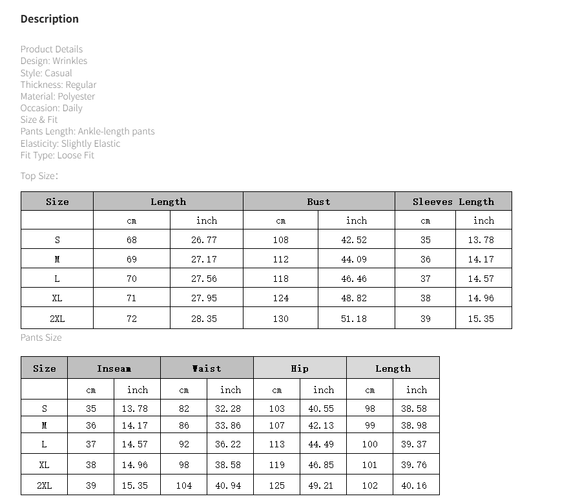 Description

Product Details
Design: Wrinkles
Style: Casual
Thickness: Regular
Material: Polyester
Occasion: Daily
Size & Fit
Pants Length: Ankle-length pants
Elasticity: Slightly Elastic
Fit Type: Loose Fit

Top Size:

| Size | Length | | Bust | | Sleeves Length | |
|---|---|---|---|---|---|---|
| | cm | inch | cm | inch | cm | inch |
| S | 68 | 26.77 | 108 | 42.52 | 35 | 13.78 |
| M | 69 | 27.17 | 112 | 44.09 | 36 | 14.17 |
| L | 70 | 27.56 | 118 | 46.46 | 37 | 14.57 |
| XL | 71 | 27.95 | 124 | 48.82 | 38 | 14.96 |
| 2XL | 72 | 28.35 | 130 | 51.18 | 39 | 15.35 |

Pants Size

| Size | Inseam | | Waist | | Hip | | Length | |
|---|---|---|---|---|---|---|---|---|
| | cm | inch | cm | inch | cm | inch | cm | inch |
| S | 35 | 13.78 | 82 | 32.28 | 103 | 40.55 | 98 | 38.58 |
| M | 36 | 14.17 | 86 | 33.86 | 107 | 42.13 | 99 | 38.98 |
| L | 37 | 14.57 | 92 | 36.22 | 113 | 44.49 | 100 | 39.37 |
| XL | 38 | 14.96 | 98 | 38.58 | 119 | 46.85 | 101 | 39.76 |
| 2XL | 39 | 15.35 | 104 | 40.94 | 125 | 49.21 | 102 | 40.16 |